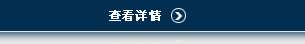 查看详情